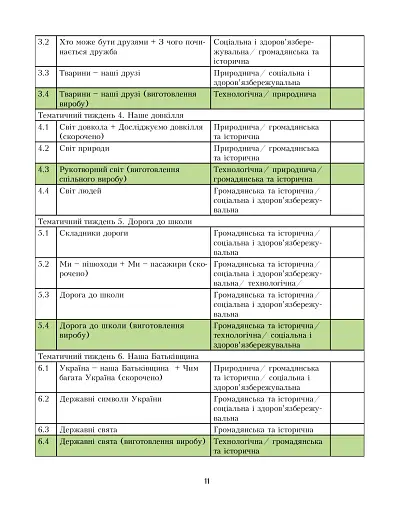 | | | | |
|---|---|---|---|
| 3.2 | Хто може бути друзями + З чого починається дружба | Соціальна і здоров'язбережувальна/ громадянська та історична | |
| 3.3 | Тварини – наші друзі | Природнича/ соціальна і здоров'язбережувальна | |
| 3.4 | Тварини – наші друзі (виготовлення виробу) | Технологічна/ природнича | |
| Тематичний тиждень 4. Наше довкілля | | | |
| 4.1 | Світ довкола + Досліджуємо довкілля (скорочено) | Природнича/ громадянська та історична | |
| 4.2 | Світ природи | Природнича/ громадянська та історична | |
| 4.3 | Рукотворний світ (виготовлення спільного виробу) | Технологічна/ природнича/ громадянська та історична | |
| 4.4 | Світ людей | Громадянська та історична/ соціальна і здоров'язбережувальна | |
| Тематичний тиждень 5. Дорога до школи | | | |
| 5.1 | Складники дороги | Громадянська та історична/ соціальна і здоров'язбережувальна | |
| 5.2 | Ми – пішоходи + Ми – пасажири (скорочено) | Громадянська та історична/ соціальна і здоров'язбережувальна/ технологічна/ | |
| 5.3 | Дорога до школи | Громадянська та історична/ соціальна і здоров'язбережувальна | |
| 5.4 | Дорога до школи (виготовлення виробу) | Громадянська та історична/ технологічна/ соціальна і здоров'язбережувальна | |
| Тематичний тиждень 6. Наша Батьківщина | | | |
| 6.1 | Україна – наша Батьківщина + Чим багата Україна (скорочено) | Природнича/ громадянська та історична/ соціальна і здоров'язбережувальна | |
| 6.2 | Державні символи України | Громадянська та історична/ соціальна і здоров'язбережувальна | |
| 6.3 | Державні свята | Громадянська та історична | |
| 6.4 | Державні свята (виготовлення виробу) | Технологічна/ громадянська та історична | |

11